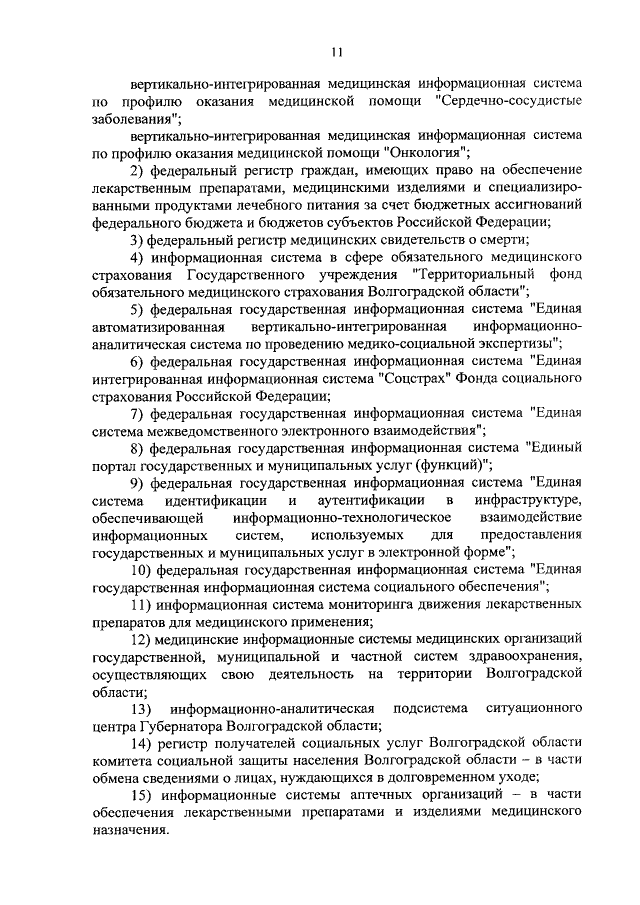 11

вертикально-интегрированная медицинская информационная система по профилю оказания медицинской помощи "Сердечно-сосудистые заболевания";

вертикально-интегрированная медицинская информационная система по профилю оказания медицинской помощи "Онкология";

2) федеральный регистр граждан, имеющих право на обеспечение лекарственным препаратами, медицинскими изделиями и специализированными продуктами лечебного питания за счет бюджетных ассигнований федерального бюджета и бюджетов субъектов Российской Федерации;

3) федеральный регистр медицинских свидетельств о смерти;

4) информационная система в сфере обязательного медицинского страхования Государственного учреждения "Территориальный фонд обязательного медицинского страхования Волгоградской области";

5) федеральная государственная информационная система "Единая автоматизированная вертикально-интегрированная информационно-аналитическая система по проведению медико-социальной экспертизы";

6) федеральная государственная информационная система "Единая интегрированная информационная система "Соцстрах" Фонда социального страхования Российской Федерации;

7) федеральная государственная информационная система "Единая система межведомственного электронного взаимодействия";

8) федеральная государственная информационная система "Единый портал государственных и муниципальных услуг (функций)";

9) федеральная государственная информационная система "Единая система идентификации и аутентификации в инфраструктуре, обеспечивающей информационно-технологическое взаимодействие информационных систем, используемых для предоставления государственных и муниципальных услуг в электронной форме";

10) федеральная государственная информационная система "Единая государственная информационная система социального обеспечения";

11) информационная система мониторинга движения лекарственных препаратов для медицинского применения;

12) медицинские информационные системы медицинских организаций государственной, муниципальной и частной систем здравоохранения, осуществляющих свою деятельность на территории Волгоградской области;

13) информационно-аналитическая подсистема ситуационного центра Губернатора Волгоградской области;

14) регистр получателей социальных услуг Волгоградской области комитета социальной защиты населения Волгоградской области – в части обмена сведениями о лицах, нуждающихся в долговременном уходе;

15) информационные системы аптечных организаций – в части обеспечения лекарственными препаратами и изделиями медицинского назначения.